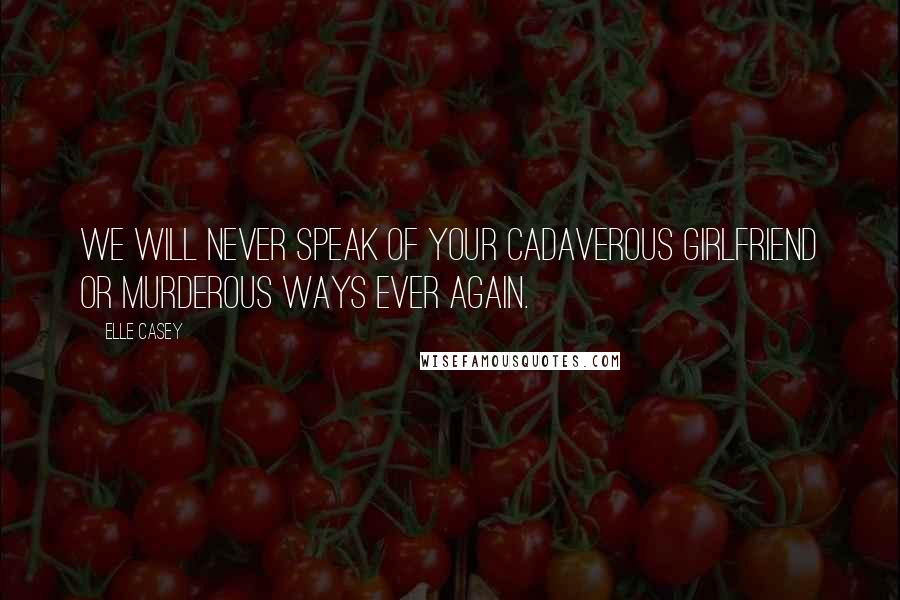 WE WILL NEVER SPEAK OF YOUR CADAVEROUS GIRLFRIEND OR MURDEROUS WAYS EVER AGAIN.

ELLE CASEY

WISEFAMOUSQUOTES.COM